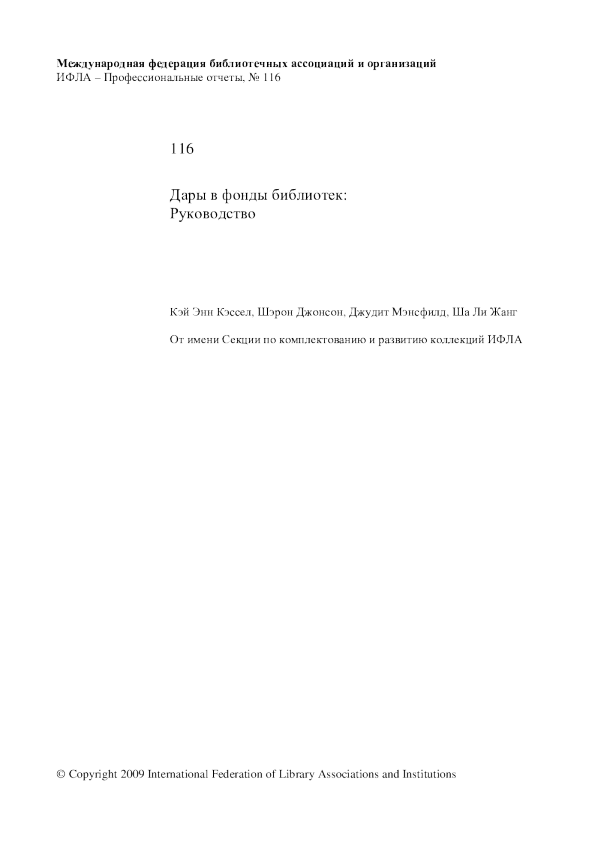 Международная федерация библиотечных ассоциаций и организаций
ИФЛА – Профессиональные отчеты, № 116

116

Дары в фонды библиотек:
Руководство

Кэй Энн Кэссел, Шэрон Джонсон, Джудит Мэнсфилд, Ша Ли Жанг

От имени Секции по комплектованию и развитию коллекций ИФЛА

© Copyright 2009 International Federation of Library Associations and Institutions